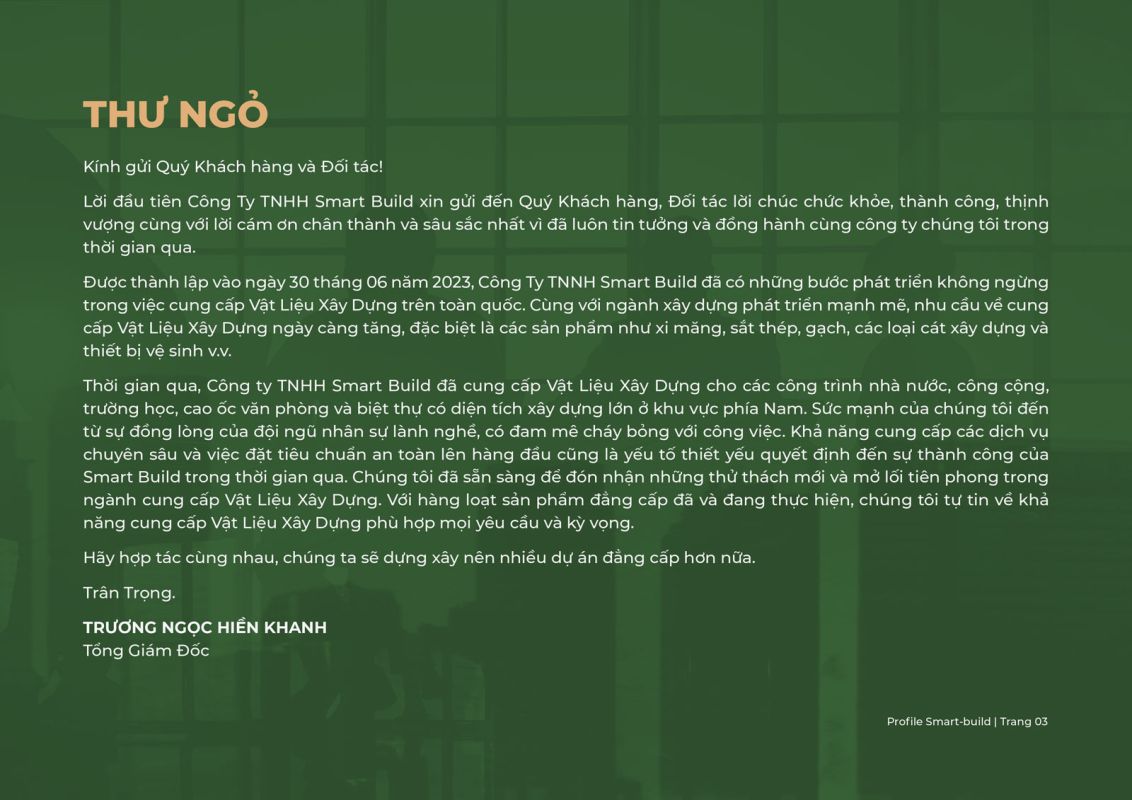 THƯ NGỎ

Kính gửi Quý Khách hàng và Đối tác!

Lời đầu tiên Công Ty TNHH Smart Build xin gửi đến Quý Khách hàng, Đối tác lời chúc chức khỏe, thành công, thịnh vượng cùng với lời cám ơn chân thành và sâu sắc nhất vì đã luôn tin tưởng và đồng hành cùng công ty chúng tôi trong thời gian qua.

Được thành lập vào ngày 30 tháng 06 năm 2023, Công Ty TNHH Smart Build đã có những bước phát triển không ngừng trong việc cung cấp Vật Liệu Xây Dựng trên toàn quốc. Cùng với ngành xây dựng phát triển mạnh mẽ, nhu cầu về cung cấp Vật Liệu Xây Dựng ngày càng tăng, đặc biệt là các sản phẩm như xi măng, sắt thép, gạch, các loại cát xây dựng và thiết bị vệ sinh v.v.

Thời gian qua, Công ty TNHH Smart Build đã cung cấp Vật Liệu Xây Dựng cho các công trình nhà nước, công cộng, trường học, cao ốc văn phòng và biệt thự có diện tích xây dựng lớn ở khu vực phía Nam. Sức mạnh của chúng tôi đến từ sự đồng lòng của đội ngũ nhân sự lành nghề, có đam mê cháy bỏng với công việc. Khả năng cung cấp các dịch vụ chuyên sâu và việc đặt tiêu chuẩn an toàn lên hàng đầu cũng là yếu tố thiết yếu quyết định đến sự thành công của Smart Build trong thời gian qua. Chúng tôi đã sẵn sàng để đón nhận những thử thách mới và mở lối tiên phong trong ngành cung cấp Vật Liệu Xây Dựng. Với hàng loạt sản phẩm đẳng cấp đã và đang thực hiện, chúng tôi tự tin về khả năng cung cấp Vật Liệu Xây Dựng phù hợp mọi yêu cầu và kỳ vọng.

Hãy hợp tác cùng nhau, chúng ta sẽ dựng xây nên nhiều dự án đẳng cấp hơn nữa.

Trân Trọng.

TRƯƠNG NGỌC HIỀN KHANH
Tổng Giám Đốc

Profile Smart-build | Trang 03